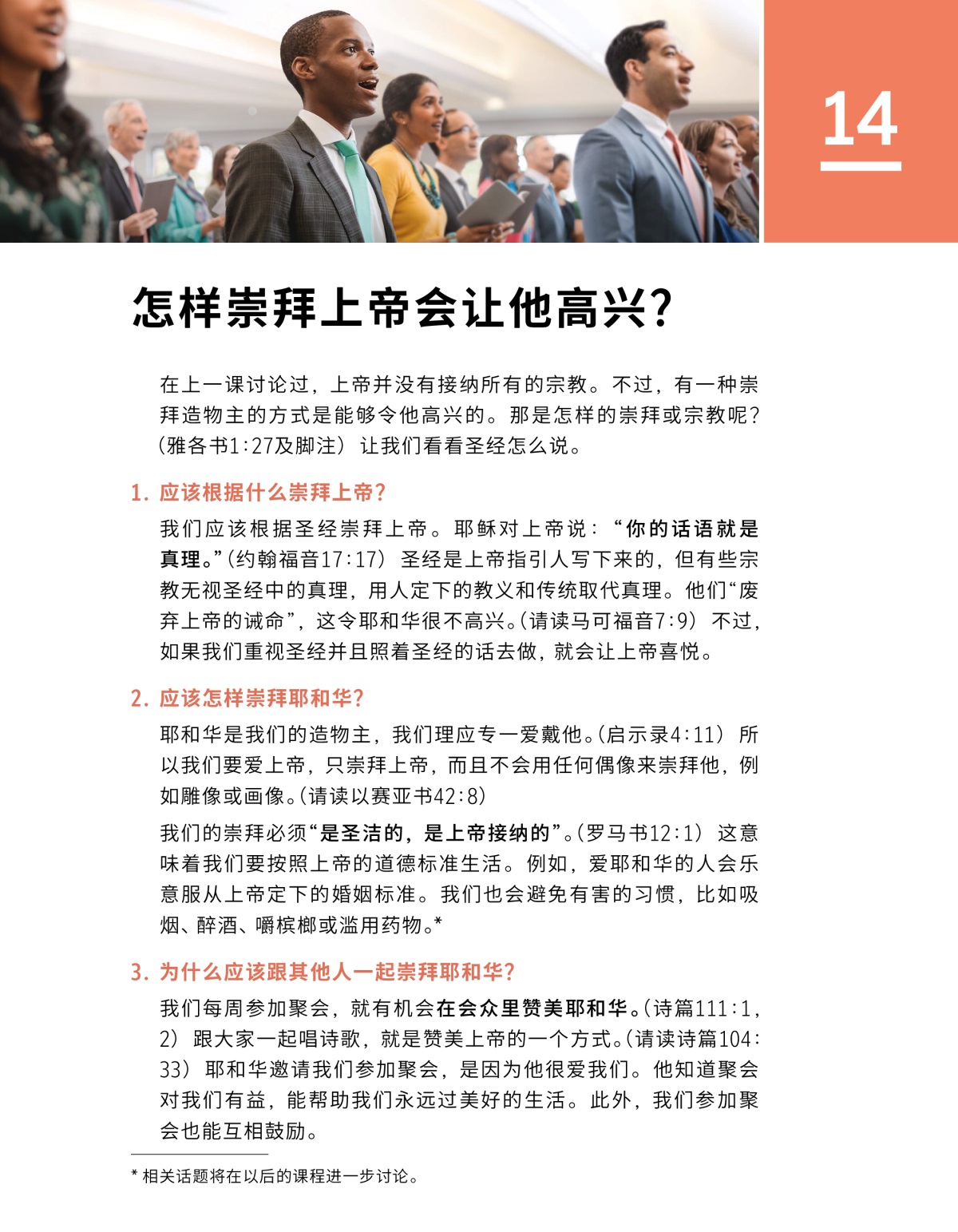 14

怎样崇拜上帝会让他高兴?

在上一课讨论过，上帝并没有接纳所有的宗教。不过，有一种崇拜造物主的方式是能够令他高兴的。那是怎样的崇拜或宗教呢?（雅各书1:27及脚注）让我们看看圣经怎么说。

1. 应该根据什么崇拜上帝?

我们应该根据圣经崇拜上帝。耶稣对上帝说：“你的话语就是真理。”（约翰福音17:17）圣经是上帝指引人写下来的，但有些宗教无视圣经中的真理，用人定下的教义和传统取代真理。他们“废弃上帝的诫命”，这令耶和华很不高兴。（请读马可福音7:9）不过，如果我们重视圣经并且照着圣经的话去做，就会让上帝喜悦。

2. 应该怎样崇拜耶和华?

耶和华是我们的造物主，我们理应专一爱戴他。（启示录4:11）所以我们要爱上帝，只崇拜上帝，而且不会用任何偶像来崇拜他，例如雕像或画像。（请读以赛亚书42:8）

我们的崇拜必须“是圣洁的，是上帝接纳的”。（罗马书12:1）这意味着我们要按照上帝的道德标准生活。例如，爱耶和华的人会乐意服从上帝定下的婚姻标准。我们也会避免有害的习惯，比如吸烟、醉酒、嚼槟榔或滥用药物。*

3. 为什么应该跟其他人一起崇拜耶和华?

我们每周参加聚会，就有机会在会众里赞美耶和华。（诗篇111:1，2）跟大家一起唱诗歌，就是赞美上帝的一个方式。（请读诗篇104:33）耶和华邀请我们参加聚会，是因为他很爱我们。他知道聚会对我们有益，能帮助我们永远过美好的生活。此外，我们参加聚会也能互相鼓励。

* 相关话题将在以后的课程进一步讨论。